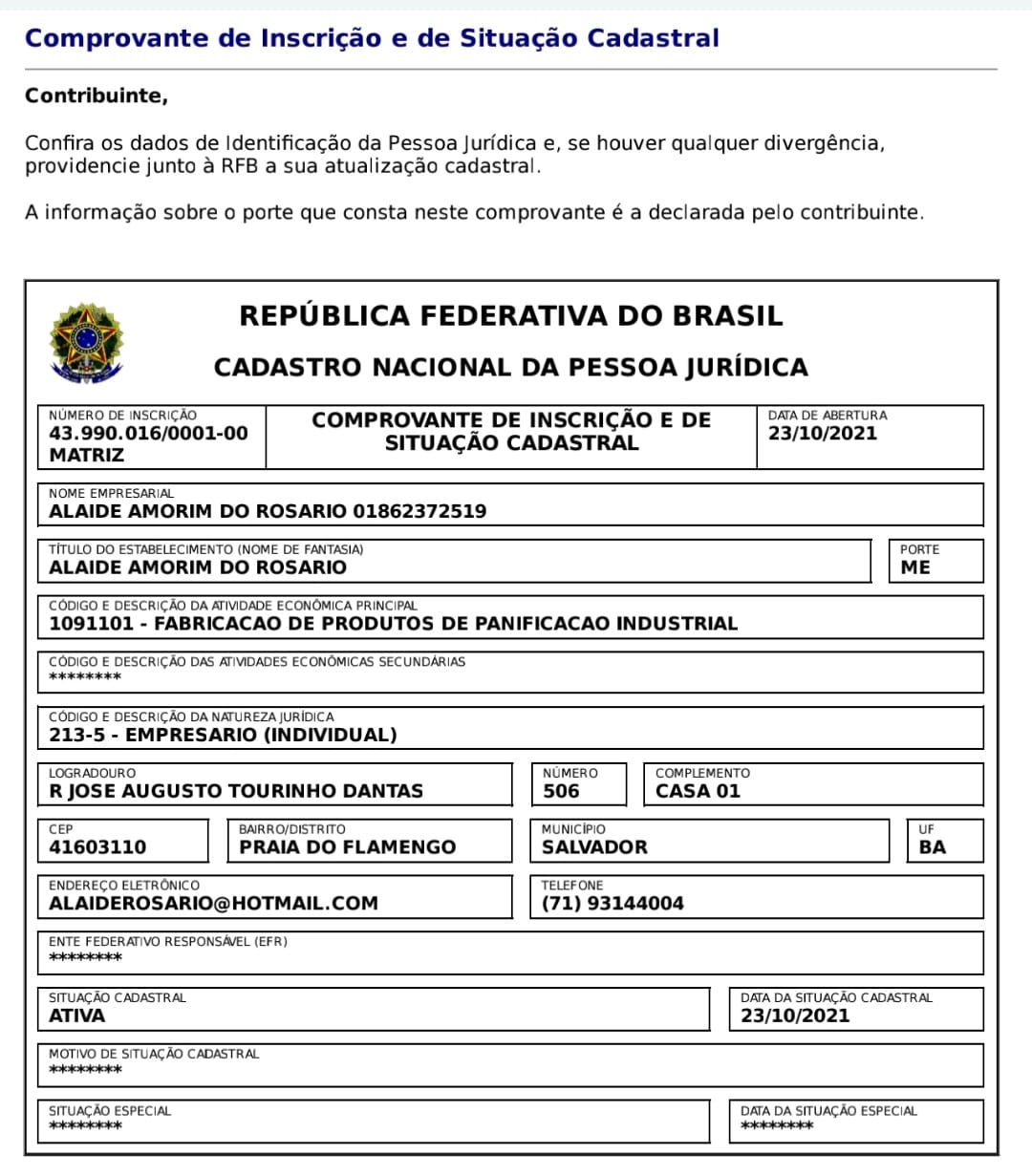 Comprovante de Inscrição e de Situação Cadastral

Contribuinte,

Confira os dados de Identificação da Pessoa Jurídica e, se houver qualquer divergência, providencie junto à RFB a sua atualização cadastral.

A informação sobre o porte que consta neste comprovante é a declarada pelo contribuinte.

REPÚBLICA FEDERATIVA DO BRASIL

CADASTRO NACIONAL DA PESSOA JURÍDICA

NÚMERO DE INSCRIÇÃO
43.990.016/0001-00
MATRIZ

COMPROVANTE DE INSCRIÇÃO E DE SITUAÇÃO CADASTRAL

DATA DE ABERTURA
23/10/2021

NOME EMPRESARIAL
ALAIDE AMORIM DO ROSARIO 01862372519

TÍTULO DO ESTABELECIMENTO (NOME DE FANTASIA)
ALAIDE AMORIM DO ROSARIO

PORTE
ME

CÓDIGO E DESCRIÇÃO DA ATIVIDADE ECONÔMICA PRINCIPAL
1091101 - FABRICACAO DE PRODUTOS DE PANIFICACAO INDUSTRIAL

CÓDIGO E DESCRIÇÃO DAS ATIVIDADES ECONÔMICAS SECUNDÁRIAS
********

CÓDIGO E DESCRIÇÃO DA NATUREZA JURÍDICA
213-5 - EMPRESARIO (INDIVIDUAL)

LOGRADOURO
R JOSE AUGUSTO TOURINHO DANTAS

NÚMERO
506

COMPLEMENTO
CASA 01

CEP
41603110

BAIRRO/DISTRITO
PRAIA DO FLAMENGO

MUNICÍPIO
SALVADOR

UF
BA

ENDEREÇO ELETRÔNICO
ALAIDEROSARIO@HOTMAIL.COM

TELEFONE
(71) 93144004

ENTE FEDERATIVO RESPONSÁVEL (EFR)
********

SITUAÇÃO CADASTRAL
ATIVA

DATA DA SITUAÇÃO CADASTRAL
23/10/2021

MOTIVO DE SITUAÇÃO CADASTRAL
********

SITUAÇÃO ESPECIAL
********

DATA DA SITUAÇÃO ESPECIAL
********